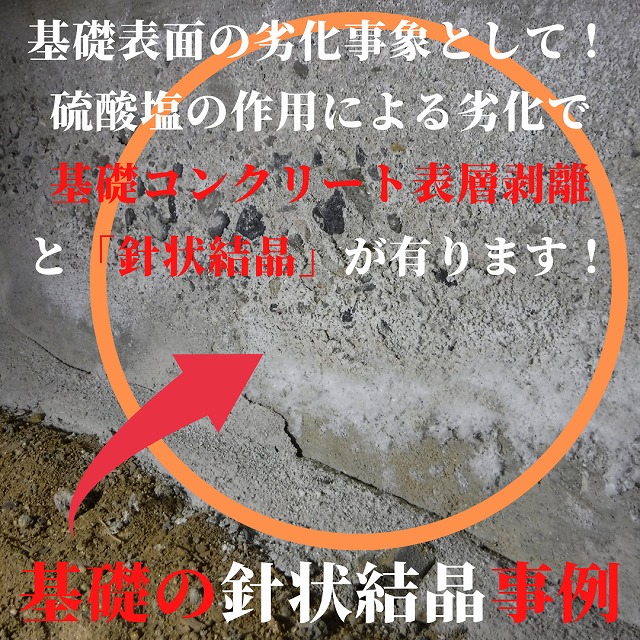 基礎表面の劣化事象として！
硫酸塩の作用による劣化で
基礎コンクリート表層剥離
と「針状結晶」が有ります！

基礎の針状結晶事例